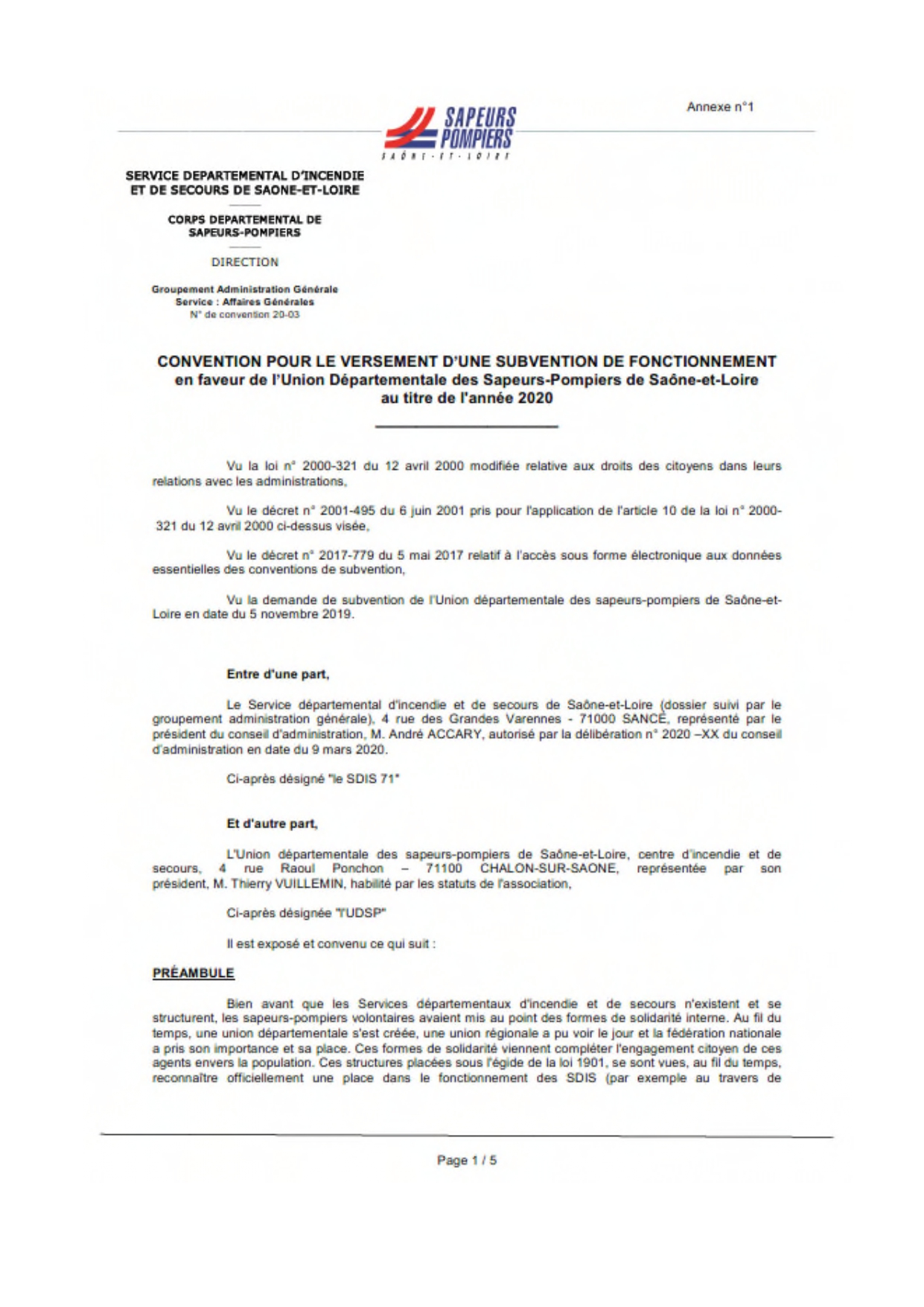 Annexe n°1

SAPEURS POMPIERS
SAÔNE-ET-LOIRE

SERVICE DEPARTEMENTAL D'INCENDIE ET DE SECOURS DE SAONE-ET-LOIRE

CORPS DEPARTEMENTAL DE SAPEURS-POMPIERS

DIRECTION

Groupement Administration Générale
Service : Affaires Générales
N° de convention 20-03

CONVENTION POUR LE VERSEMENT D'UNE SUBVENTION DE FONCTIONNEMENT
en faveur de l'Union Départementale des Sapeurs-Pompiers de Saône-et-Loire
au titre de l'année 2020

Vu la loi n° 2000-321 du 12 avril 2000 modifiée relative aux droits des citoyens dans leurs relations avec les administrations,

Vu le décret n° 2001-495 du 6 juin 2001 pris pour l'application de l'article 10 de la loi n° 2000-321 du 12 avril 2000 ci-dessus visée,

Vu le décret n° 2017-779 du 5 mai 2017 relatif à l'accès sous forme électronique aux données essentielles des conventions de subvention,

Vu la demande de subvention de l'Union départementale des sapeurs-pompiers de Saône-et-Loire en date du 5 novembre 2019.

Entre d'une part,

Le Service départemental d'incendie et de secours de Saône-et-Loire (dossier suivi par le groupement administration générale), 4 rue des Grandes Varennes - 71000 SANCÉ, représenté par le président du conseil d'administration, M. André ACCARY, autorisé par la délibération n° 2020 –XX du conseil d'administration en date du 9 mars 2020.

Ci-après désigné "le SDIS 71"

Et d'autre part,

L'Union départementale des sapeurs-pompiers de Saône-et-Loire, centre d'incendie et de secours, 4 rue Raoul Ponchon – 71100 CHALON-SUR-SAONE, représentée par son président, M. Thierry VUILLEMIN, habilité par les statuts de l'association,

Ci-après désignée "l'UDSP"

Il est exposé et convenu ce qui suit :

PRÉAMBULE

Bien avant que les Services départementaux d'incendie et de secours n'existent et se structurent, les sapeurs-pompiers volontaires avaient mis au point des formes de solidarité interne. Au fil du temps, une union départementale s'est créée, une union régionale a pu voir le jour et la fédération nationale a pris son importance et sa place. Ces formes de solidarité viennent compléter l'engagement citoyen de ces agents envers la population. Ces structures placées sous l'égide de la loi 1901, se sont vues, au fil du temps, reconnaître officiellement une place dans le fonctionnement des SDIS (par exemple au travers de

Page 1 / 5